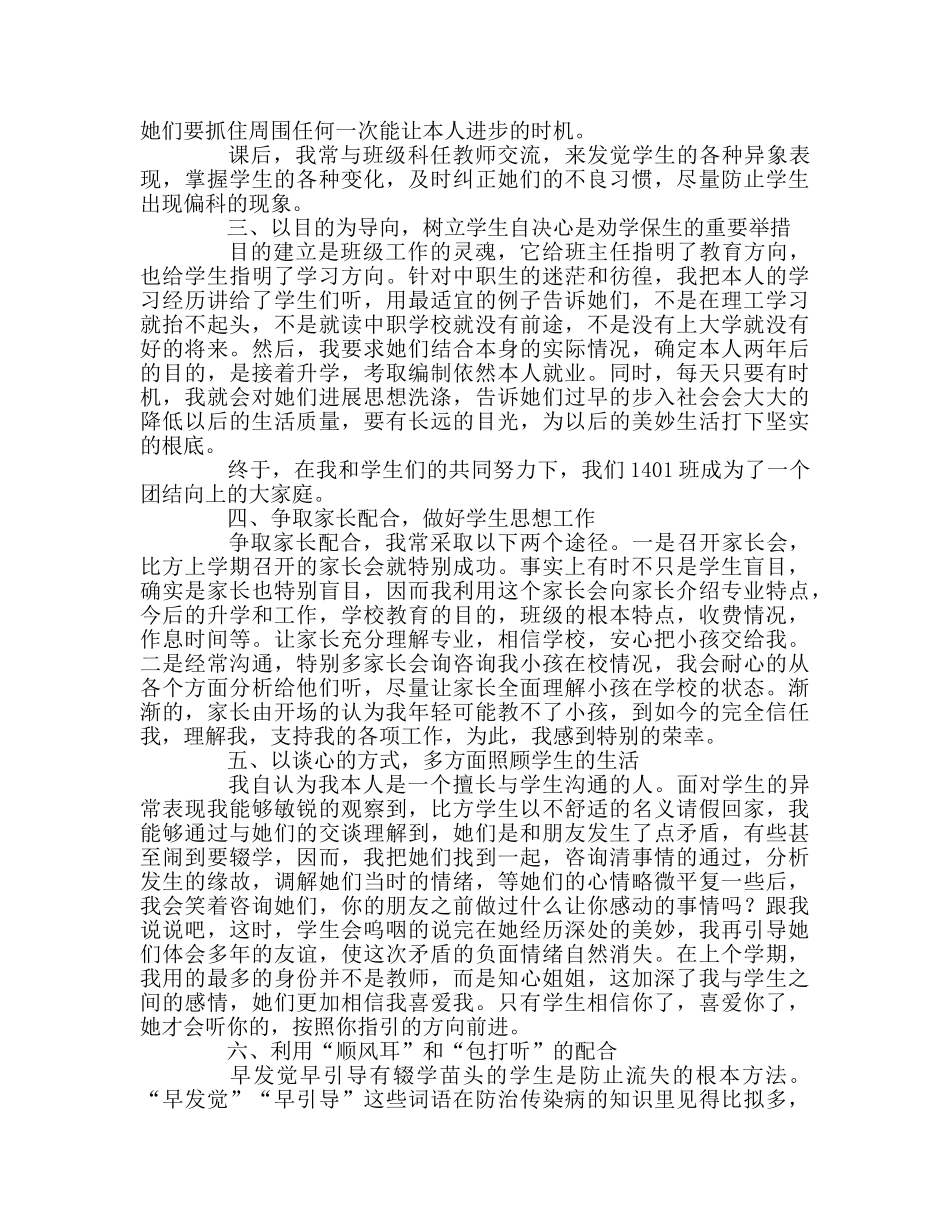 她们要抓住周围任何一次能让本人进步的时机。

课后，我常与班级科任教师交流，来发觉学生的各种异象表现，掌握学生的各种变化，及时纠正她们的不良习惯，尽量防止学生出现偏科的现象。

三、以目的为导向，树立学生自决心是劝学保生的重要举措

目的建立是班级工作的灵魂，它给班主任指明了教育方向，也给学生指明了学习方向。针对中职生的迷茫和彷徨，我把本人的学习经历讲给了学生们听，用最适宜的例子告诉她们，不是在理工学习就抬不起头，不是就读中职学校就没有前途，不是没有上大学就没有好的将来。然后，我要求她们结合本身的实际情况，确定本人两年后的目的，是接着升学，考取编制依然本人就业。同时，每天只要有时机，我就会对她们进展思想洗涤，告诉她们过早的步入社会会大大的降低以后的生活质量，要有长远的目光，为以后的美妙生活打下坚实的根底。

终于，在我和学生们的共同努力下，我们 1401 班成为了一个团结向上的大家庭。

四、争取家长配合，做好学生思想工作

争取家长配合，我常采取以下两个途径。一是召开家长会，比方上学期召开的家长会就特别成功。事实上有时不只是学生盲目，确实是家长也特别盲目，因而我利用这个家长会向家长介绍专业特点，今后的升学和工作，学校教育的目的，班级的根本特点，收费情况，作息时间等。让家长充分理解专业，相信学校，安心把小孩交给我。二是经常沟通，特别多家长会询咨询我小孩在校情况，我会耐心的从各个方面分析给他们听，尽量让家长全面理解小孩在学校的状态。渐渐的，家长由开场的认为我年轻可能教不了小孩，到如今的完全信任我，理解我，支持我的各项工作，为此，我感到特别的荣幸。

五、以谈心的方式，多方面照顾学生的生活

我自认为我本人是一个擅长与学生沟通的人。面对学生的异常表现我能够敏锐的观察到，比方学生以不舒适的名义请假回家，我能够通过与她们的交谈理解到，她们是和朋友发生了点矛盾，有些甚至闹到要辍学，因而，我把她们找到一起，咨询清事情的通过，分析发生的缘故，调解她们当时的情绪，等她们的心情略微平复一些后，我会笑着咨询她们，你的朋友之前做过什么让你感动的事情吗？跟我说说吧，这时，学生会呜咽的说完在她经历深处的美妙，我再引导她们体会多年的友谊，使这次矛盾的负面情绪自然消失。在上个学期，我用的最多的身份并不是教师，而是知心姐姐，这加深了我与学生之间的感情，她们更加相信我喜爱我。只有学生相信你了，喜爱你了，她才会听你的，按照你指引的方向前进。

六、利用“顺风耳”和“包打听”的配合

早发觉早引导有辍学苗头的学生是防止流失的根本方法。“早发觉”“早引导”这些词语在防治传染病的知识里见得比拟多，